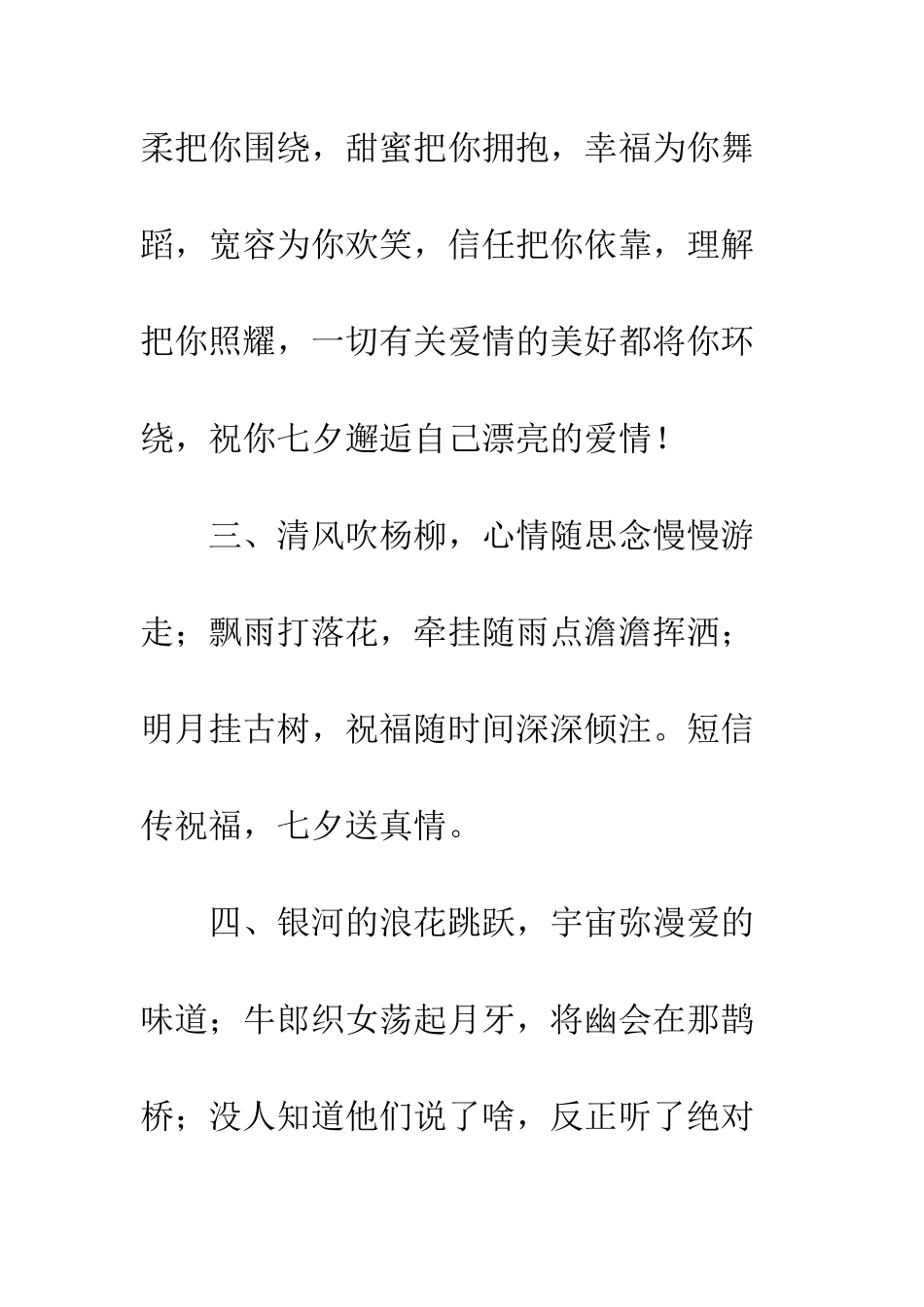 柔把你围绕，甜蜜把你拥抱，幸福为你舞蹈，宽容为你欢笑，信任把你依靠，理解把你照耀，一切有关爱情的美好都将你环绕，祝你七夕邂逅自己漂亮的爱情！

三、清风吹杨柳，心情随思念慢慢游走；飘雨打落花，牵挂随雨点澹澹挥洒；明月挂古树，祝福随时间深深倾注。短信传祝福，七夕送真情。

四、银河的浪花跳跃，宇宙弥漫爱的味道；牛郎织女荡起月牙，将幽会在那鹊桥；没人知道他们说了啥，反正听了绝对